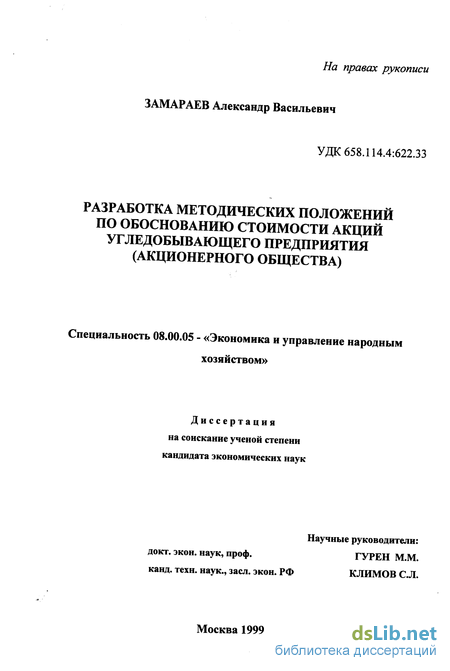 На правах рукописи

ЗАМАРАЕВ Александр Васильевич

УДК 658.114.4:622.33

РАЗРАБОТКА МЕТОДИЧЕСКИХ ПОЛОЖЕНИЙ ПО ОБОСНОВАНИЮ СТОИМОСТИ АКЦИЙ УГЛЕДОБЫВАЮЩЕГО ПРЕДПРИЯТИЯ (АКЦИОНЕРНОГО ОБЩЕСТВА)

Специальность 08.00.05 - «Экономика и управление народным хозяйством»

Диссертация
на соискание ученой степени
кандидата экономических наук

Научные руководители:
докт. экон. наук, проф. ГУРЕН М.М.
канд. техн. наук., засл. экон. РФ КЛИМОВ С.Л.

Москва 1999

dsLib.net
библиотека диссертаций